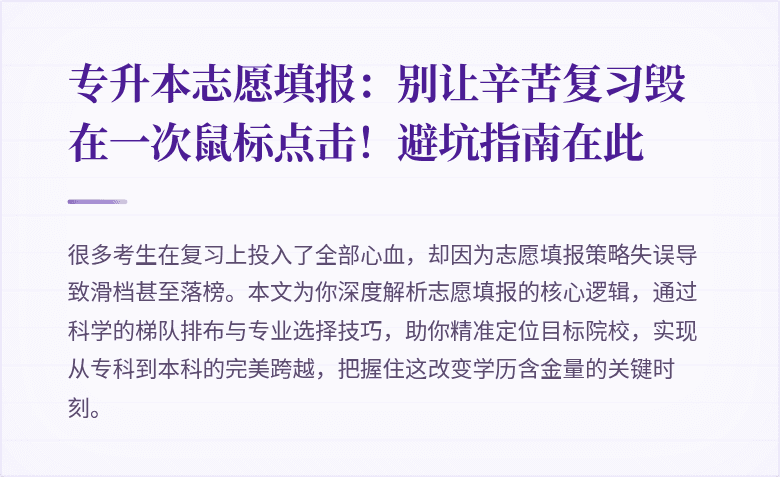 专升本志愿填报：别让辛苦复习毁在一次鼠标点击！避坑指南在此

很多考生在复习上投入了全部心血，却因为志愿填报策略失误导致滑档甚至落榜。本文为你深度解析志愿填报的核心逻辑，通过科学的梯队排布与专业选择技巧，助你精准定位目标院校，实现从专科到本科的完美跨越，把握住这改变学历含金量的关键时刻。